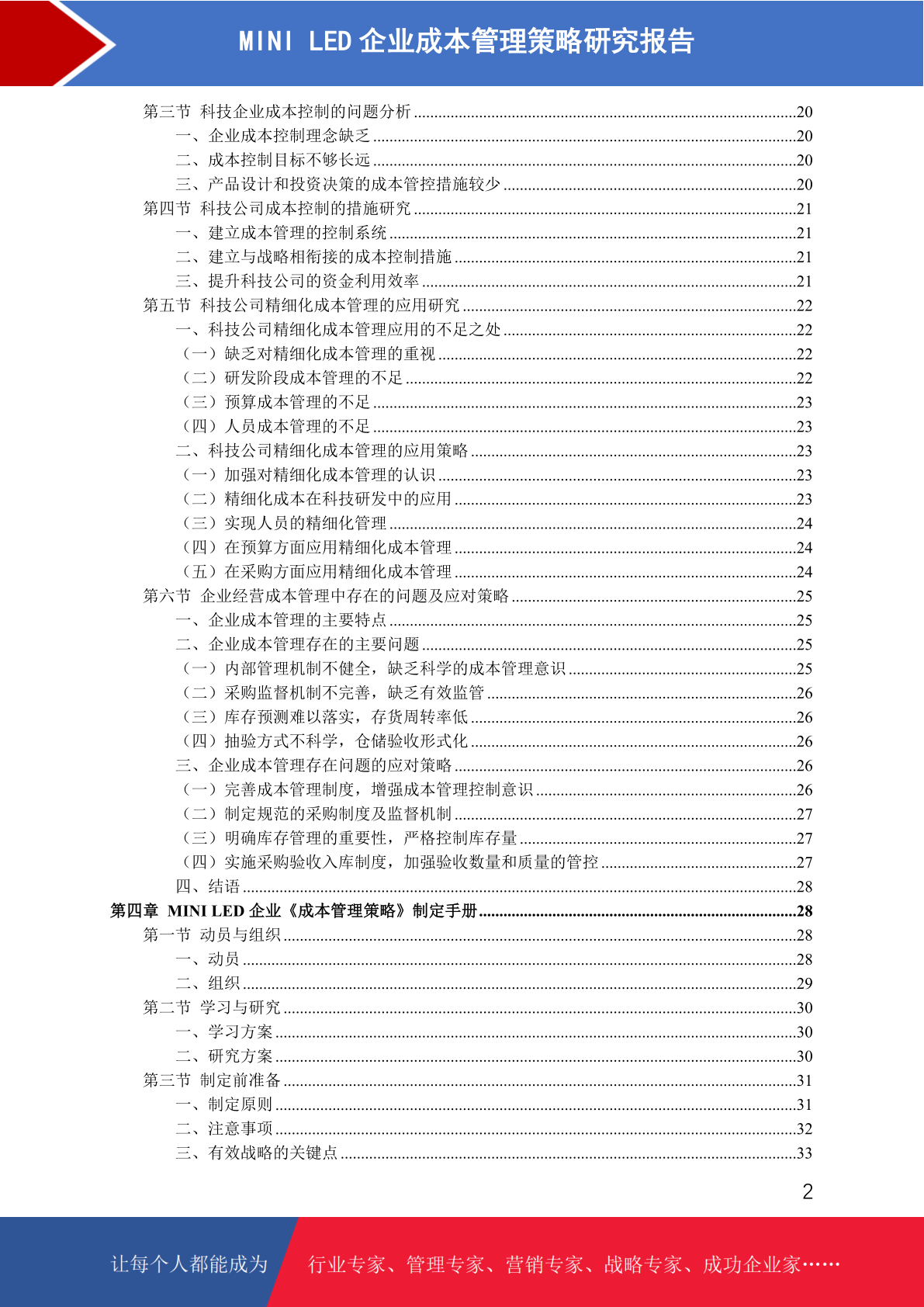 MINI LED 企业成本管理策略研究报告

第三节 科技企业成本控制的问题分析 ......20
一、企业成本控制理念缺乏 ......20
二、成本控制目标不够长远 ......20
三、产品设计和投资决策的成本管控措施较少 ......20
第四节 科技公司成本控制的措施研究 ......21
一、建立成本管理的控制系统 ......21
二、建立与战略相衔接的成本控制措施 ......21
三、提升科技公司的资金利用效率 ......21
第五节 科技公司精细化成本管理的应用研究 ......22
一、科技公司精细化成本管理应用的不足之处 ......22
（一）缺乏对精细化成本管理的重视 ......22
（二）研发阶段成本管理的不足 ......22
（三）预算成本管理的不足 ......23
（四）人员成本管理的不足 ......23
二、科技公司精细化成本管理的应用策略 ......23
（一）加强对精细化成本管理的认识 ......23
（二）精细化成本在科技研发中的应用 ......23
（三）实现人员的精细化管理 ......24
（四）在预算方面应用精细化成本管理 ......24
（五）在采购方面应用精细化成本管理 ......24
第六节 企业经营成本管理中存在的问题及应对策略 ......25
一、企业成本管理的主要特点 ......25
二、企业成本管理存在的主要问题 ......25
（一）内部管理机制不健全，缺乏科学的成本管理意识 ......25
（二）采购监督机制不完善，缺乏有效监管 ......26
（三）库存预测难以落实，存货周转率低 ......26
（四）抽验方式不科学，仓储验收形式化 ......26
三、企业成本管理存在问题的应对策略 ......26
（一）完善成本管理制度，增强成本管理控制意识 ......26
（二）制定规范的采购制度及监督机制 ......27
（三）明确库存管理的重要性，严格控制库存量 ......27
（四）实施采购验收入库制度，加强验收数量和质量的管控 ......27
四、结语 ......28
第四章 MINI LED 企业《成本管理策略》制定手册 ......28
第一节 动员与组织 ......28
一、动员 ......28
二、组织 ......29
第二节 学习与研究 ......30
一、学习方案 ......30
二、研究方案 ......30
第三节 制定前准备 ......31
一、制定原则 ......31
二、注意事项 ......32
三、有效战略的关键点 ......33

2

让每个人都能成为 行业专家、管理专家、营销专家、战略专家、成功企业家……